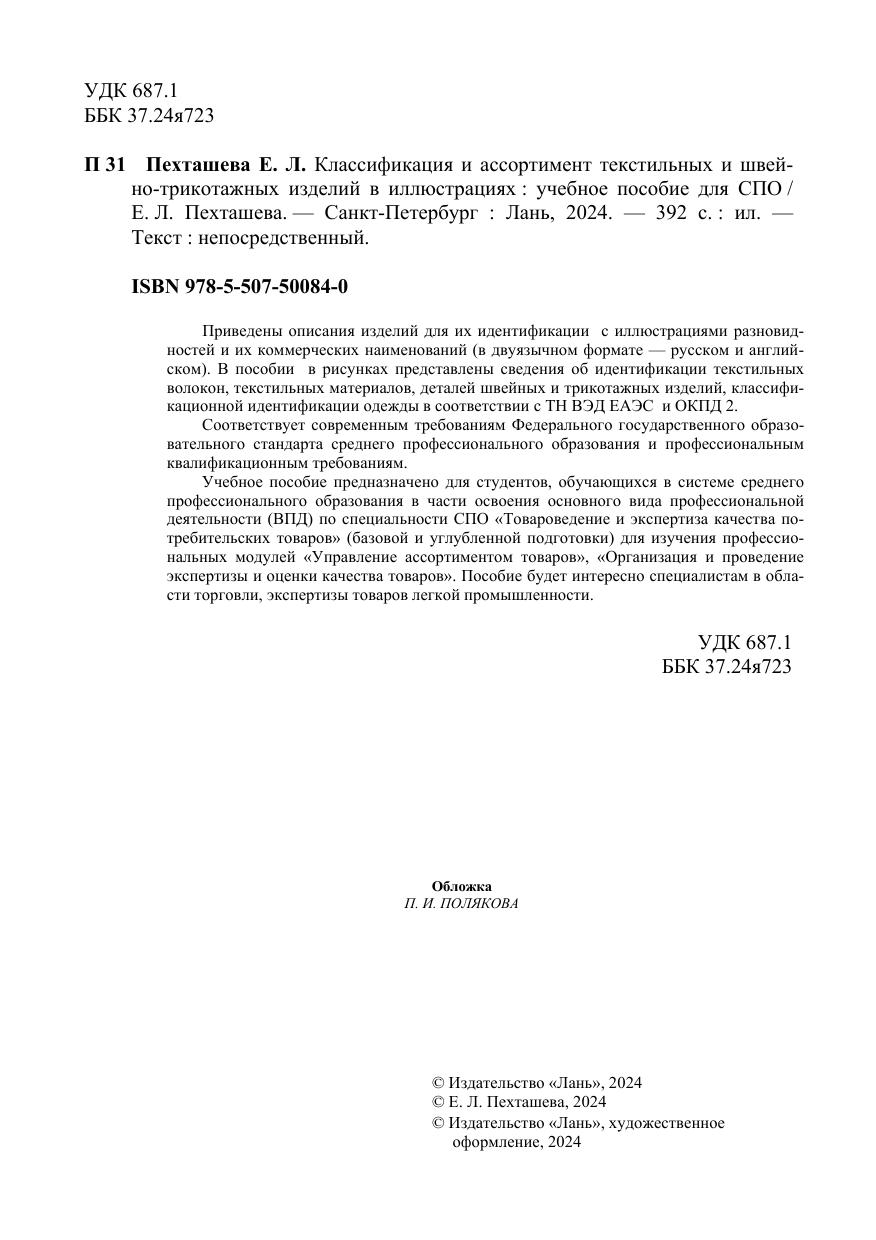 УДК 687.1
ББК 37.24я723

П 31 Пехташева Е. Л. Классификация и ассортимент текстильных и швейно-трикотажных изделий в иллюстрациях : учебное пособие для СПО / Е. Л. Пехташева. — Санкт-Петербург : Лань, 2024. — 392 с. : ил. — Текст : непосредственный.

ISBN 978-5-507-50084-0

Приведены описания изделий для их идентификации с иллюстрациями разновидностей и их коммерческих наименований (в двуязычном формате — русском и английском). В пособии в рисунках представлены сведения об идентификации текстильных волокон, текстильных материалов, деталей швейных и трикотажных изделий, классификационной идентификации одежды в соответствии с ТН ВЭД ЕАЭС и ОКПД 2.

Соответствует современным требованиям Федерального государственного образовательного стандарта среднего профессионального образования и профессиональным квалификационным требованиям.

Учебное пособие предназначено для студентов, обучающихся в системе среднего профессионального образования в части освоения основного вида профессиональной деятельности (ВПД) по специальности СПО «Товароведение и экспертиза качества потребительских товаров» (базовой и углубленной подготовки) для изучения профессиональных модулей «Управление ассортиментом товаров», «Организация и проведение экспертизы и оценки качества товаров». Пособие будет интересно специалистам в области торговли, экспертизы товаров легкой промышленности.

УДК 687.1
ББК 37.24я723

Обложка
П. И. ПОЛЯКОВА

© Издательство «Лань», 2024
© Е. Л. Пехташева, 2024
© Издательство «Лань», художественное оформление, 2024